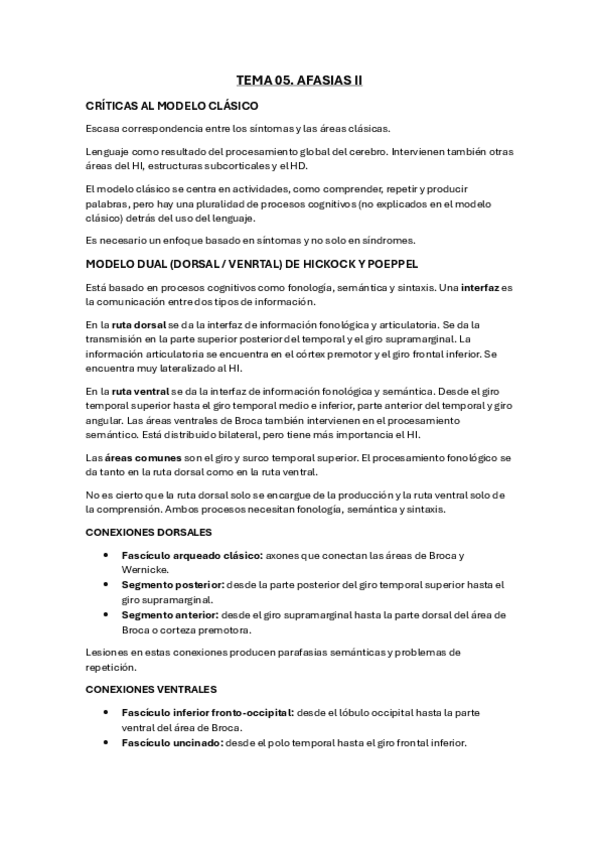 TEMA 05. AFASIAS II

CRÍTICAS AL MODELO CLÁSICO

Escasa correspondencia entre los síntomas y las áreas clásicas.

Lenguaje como resultado del procesamiento global del cerebro. Intervienen también otras áreas del HI, estructuras subcorticales y el HD.

El modelo clásico se centra en actividades, como comprender, repetir y producir palabras, pero hay una pluralidad de procesos cognitivos (no explicados en el modelo clásico) detrás del uso del lenguaje.

Es necesario un enfoque basado en síntomas y no solo en síndromes.

MODELO DUAL (DORSAL / VENRTAL) DE HICKOCK Y POEPPEL

Está basado en procesos cognitivos como fonología, semántica y sintaxis. Una interfaz es la comunicación entre dos tipos de información.

En la ruta dorsal se da la interfaz de información fonológica y articulatoria. Se da la transmisión en la parte superior posterior del temporal y el giro supramarginal. La información articulatoria se encuentra en el córtex premotor y el giro frontal inferior. Se encuentra muy lateralizado al HI.

En la ruta ventral se da la interfaz de información fonológica y semántica. Desde el giro temporal superior hasta el giro temporal medio e inferior, parte anterior del temporal y giro angular. Las áreas ventrales de Broca también intervienen en el procesamiento semántico. Está distribuido bilateral, pero tiene más importancia el HI.

Las áreas comunes son el giro y surco temporal superior. El procesamiento fonológico se da tanto en la ruta dorsal como en la ruta ventral.

No es cierto que la ruta dorsal solo se encargue de la producción y la ruta ventral solo de la comprensión. Ambos procesos necesitan fonología, semántica y sintaxis.

CONEXIONES DORSALES

• Fascículo arqueado clásico: axones que conectan las áreas de Broca y Wernicke.
• Segmento posterior: desde la parte posterior del giro temporal superior hasta el giro supramarginal.
• Segmento anterior: desde el giro supramarginal hasta la parte dorsal del área de Broca o corteza premotora.

Lesiones en estas conexiones producen parafasias semánticas y problemas de repetición.

CONEXIONES VENTRALES

• Fascículo inferior fronto-occipital: desde el lóbulo occipital hasta la parte ventral del área de Broca.
• Fascículo uncinado: desde el polo temporal hasta el giro frontal inferior.